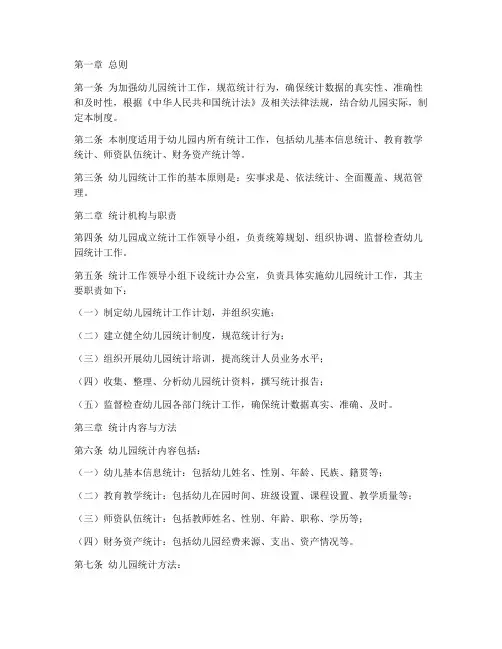 第一章 总则

第一条 为加强幼儿园统计工作，规范统计行为，确保统计数据的真实性、准确性和及时性，根据《中华人民共和国统计法》及相关法律法规，结合幼儿园实际，制定本制度。

第二条 本制度适用于幼儿园内所有统计工作，包括幼儿基本信息统计、教育教学统计、师资队伍统计、财务资产统计等。

第三条 幼儿园统计工作的基本原则是：实事求是、依法统计、全面覆盖、规范管理。

第二章 统计机构与职责

第四条 幼儿园成立统计工作领导小组，负责统筹规划、组织协调、监督检查幼儿园统计工作。

第五条 统计工作领导小组下设统计办公室，负责具体实施幼儿园统计工作，其主要职责如下：

（一）制定幼儿园统计工作计划，并组织实施；

（二）建立健全幼儿园统计制度，规范统计行为；

（三）组织开展幼儿园统计培训，提高统计人员业务水平；

（四）收集、整理、分析幼儿园统计资料，撰写统计报告；

（五）监督检查幼儿园各部门统计工作，确保统计数据真实、准确、及时。

第三章 统计内容与方法

第六条 幼儿园统计内容包括：

（一）幼儿基本信息统计：包括幼儿姓名、性别、年龄、民族、籍贯等；

（二）教育教学统计：包括幼儿在园时间、班级设置、课程设置、教学质量等；

（三）师资队伍统计：包括教师姓名、性别、年龄、职称、学历等；

（四）财务资产统计：包括幼儿园经费来源、支出、资产情况等。

第七条 幼儿园统计方法：